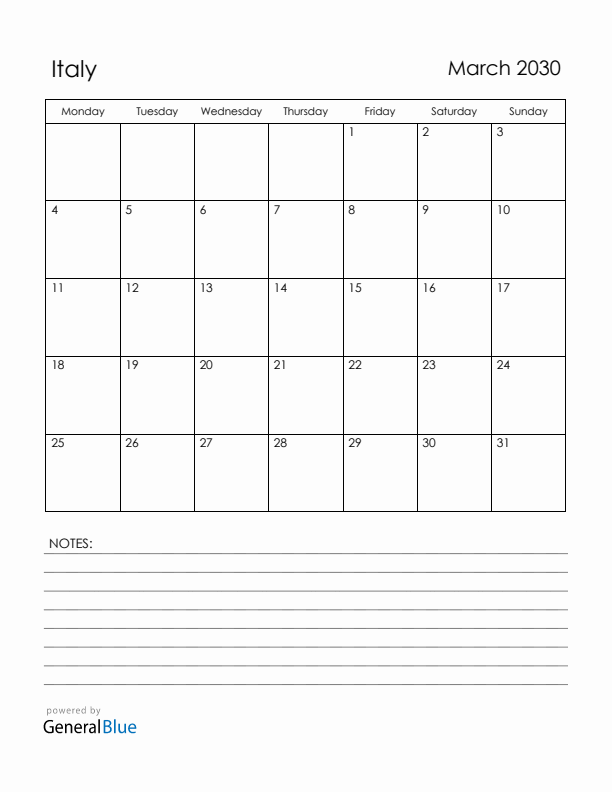 Italy

March 2030

| Monday | Tuesday | Wednesday | Thursday | Friday | Saturday | Sunday |
|---|---|---|---|---|---|---|
| | | | | 1 | 2 | 3 |
| 4 | 5 | 6 | 7 | 8 | 9 | 10 |
| 11 | 12 | 13 | 14 | 15 | 16 | 17 |
| 18 | 19 | 20 | 21 | 22 | 23 | 24 |
| 25 | 26 | 27 | 28 | 29 | 30 | 31 |

NOTES:

powered by
GeneralBlue